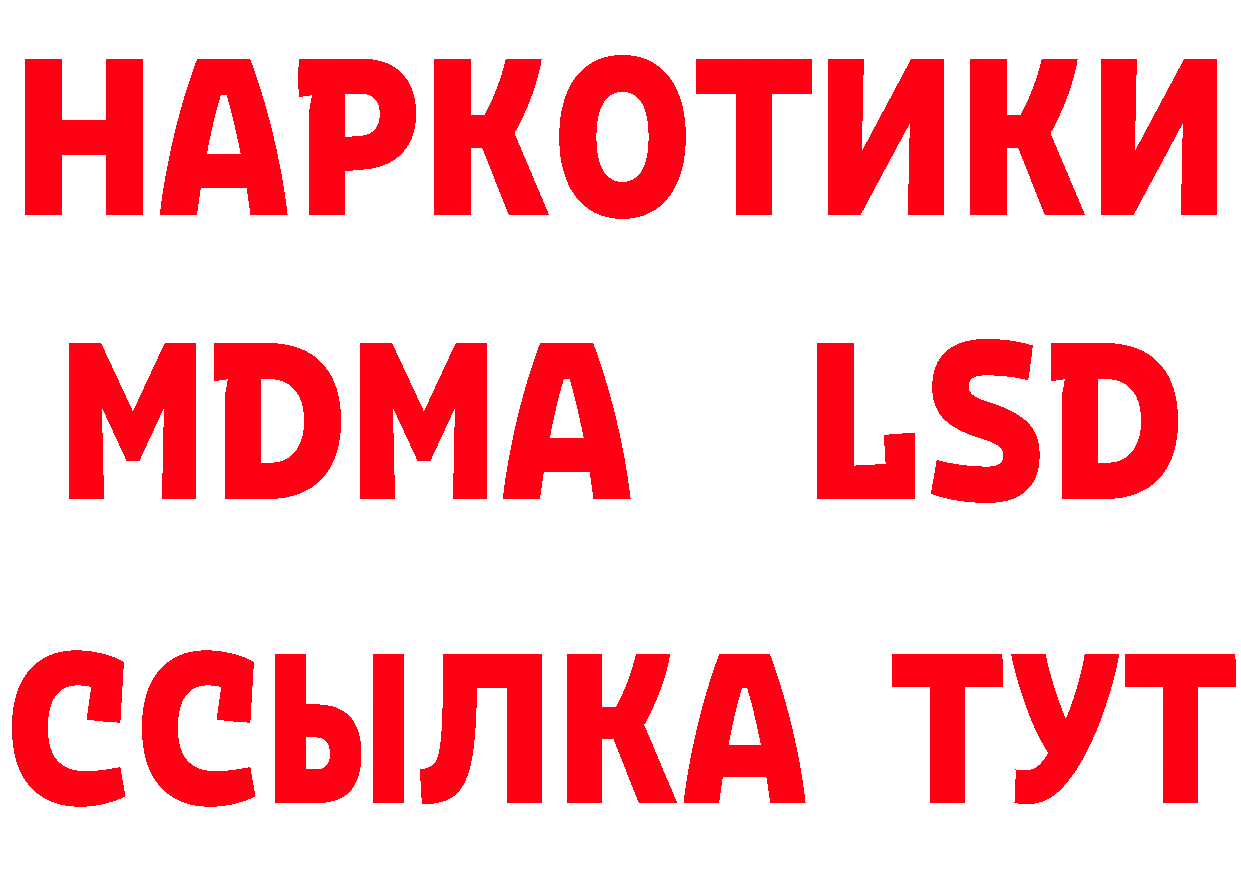 НАРКОТИКИ
MDMA LSD
ССЫЛКА ТУТ